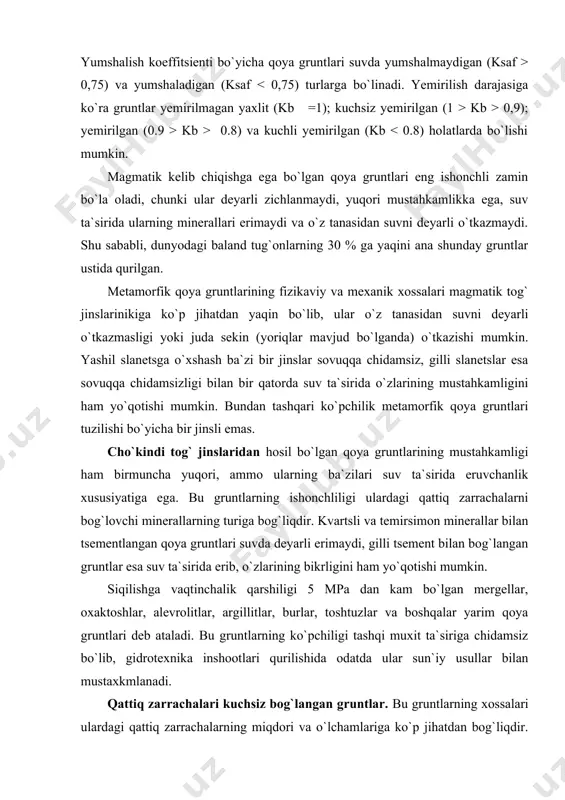 Yumshalish koeffitsienti bo`yicha qoya gruntlari suvda yumshalmaydigan (Ksaf > 0,75) va yumshaladigan (Ksaf < 0,75) turlarga bo`linadi. Yemirilish darajasiga ko`ra gruntlar yemirilmagan yaxlit (Kb =1); kuchsiz yemirilgan (1 > Kb > 0,9); yemirilgan (0.9 > Kb > 0.8) va kuchli yemirilgan (Kb < 0.8) holatlarda bo`lishi mumkin.

Magmatik kelib chiqishga ega bo`lgan qoya gruntlari eng ishonchli zamin bo`la oladi, chunki ular deyarli zichlanmaydi, yuqori mustahkamlikka ega, suv ta`sirida ularning minerallari erimaydi va o`z tanasidan suvni deyarli o`tkazmaydi. Shu sababli, dunyodagi baland tug`onlarning 30 % ga yaqini ana shunday gruntlar ustida qurilgan.

Metamorfik qoya gruntlarining fizikaviy va mexanik xossalari magmatik tog` jinslarinikiga ko`p jihatdan yaqin bo`lib, ular o`z tanasidan suvni deyarli o`tkazmasligi yoki juda sekin (yoriqlar mavjud bo`lganda) o`tkazishi mumkin. Yashil slanetsga o`xshash ba`zi bir jinslar sovuqqa chidamsiz, gilli slanetslar esa sovuqqa chidamsizligi bilan bir qatorda suv ta`sirida o`zlarining mustahkamligini ham yo`qotishi mumkin. Bundan tashqari ko`pchilik metamorfik qoya gruntlari tuzilishi bo`yicha bir jinsli emas.

Cho`kindi tog` jinslaridan hosil bo`lgan qoya gruntlarining mustahkamligi ham birmuncha yuqori, ammo ularning ba`zilari suv ta`sirida eruvchanlik xususiyatiga ega. Bu gruntlarning ishonchliligi ulardagi qattiq zarrachalarni bog`lovchi minerallarning turiga bog`liqdir. Kvartsli va temirsimon minerallar bilan tsementlangan qoya gruntlari suvda deyarli erimaydi, gilli tsement bilan bog`langan gruntlar esa suv ta`sirida erib, o`zlarining bikrligini ham yo`qotishi mumkin.

Siqilishga vaqtinchalik qarshiligi 5 MPa dan kam bo`lgan mergellar, oxaktoshlar, alevrolitlar, argillitlar, burlar, toshtuzlar va boshqalar yarim qoya gruntlari deb ataladi. Bu gruntlarning ko`pchiligi tashqi muxit ta`siriga chidamsiz bo`lib, gidrotexnika inshootlari qurilishida odatda ular sun`iy usullar bilan mustaxkmlanadi.

Qattiq zarrachalari kuchsiz bog`langan gruntlar. Bu gruntlarning xossalari ulardagi qattiq zarrachalarning miqdori va o`lchamlariga ko`p jihatdan bog`liqdir.